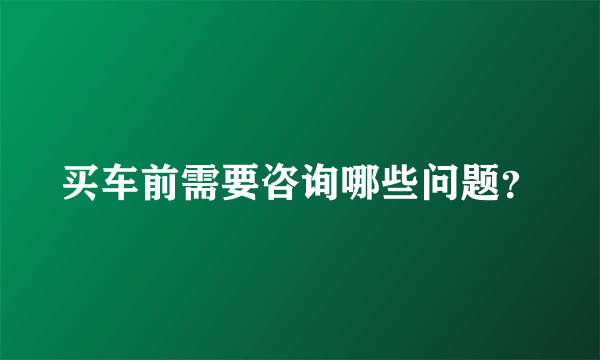 买车前需要咨询哪些问题?